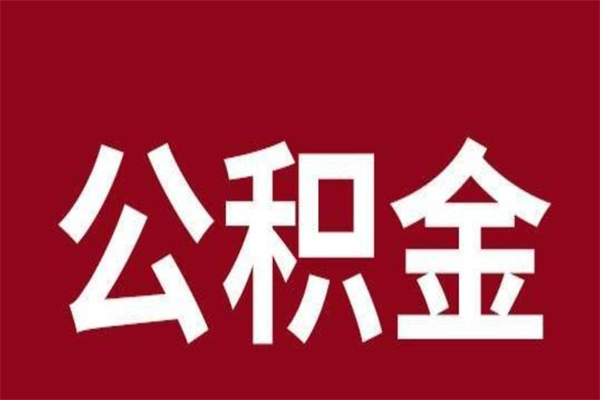 公积金